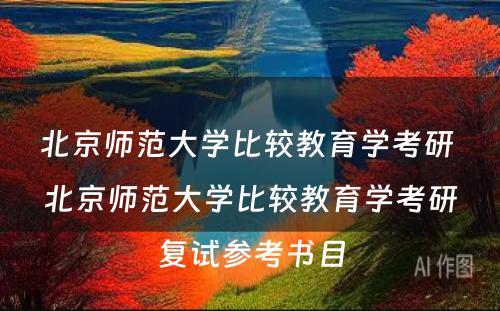 北京师范大学比较教育学考研

北京师范大学比较教育学考研复试参考书目

AI 作图